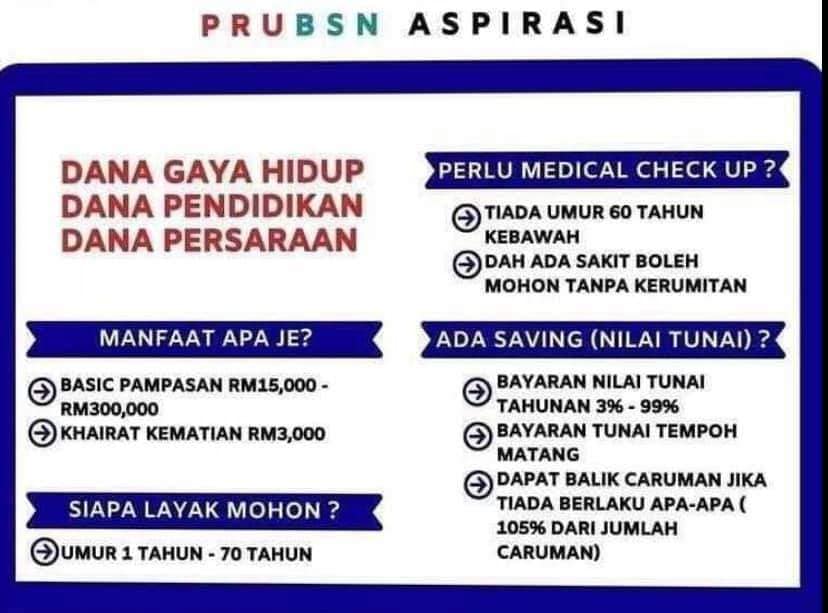 PRUBSN ASPIRASI

DANA GAYA HIDUP
DANA PENDIDIKAN
DANA PERSARAAN

MANFAAT APA JE?

→ BASIC PAMPASAN RM15,000 - RM300,000
→ KHAIRAT KEMATIAN RM3,000

SIAPA LAYAK MOHON ?

→ UMUR 1 TAHUN - 70 TAHUN

PERLU MEDICAL CHECK UP ?

→ TIADA UMUR 60 TAHUN KEBAWAH
→ DAH ADA SAKIT BOLEH MOHON TANPA KERUMITAN

ADA SAVING (NILAI TUNAI) ?

→ BAYARAN NILAI TUNAI TAHUNAN 3% - 99%
→ BAYARAN TUNAI TEMPOH MATANG
→ DAPAT BALIK CARUMAN JIKA TIADA BERLAKU APA-APA ( 105% DARI JUMLAH CARUMAN)